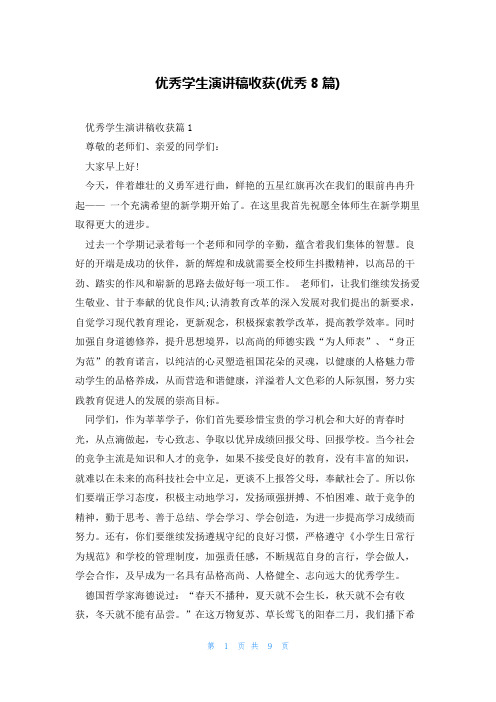 优秀学生演讲稿收获(优秀 8 篇)

优秀学生演讲稿收获篇 1

尊敬的老师们、亲爱的同学们：

大家早上好！

今天，伴着雄壮的义勇军进行曲，鲜艳的五星红旗再次在我们的眼前冉冉升起—— 一个充满希望的新学期开始了。在这里我首先祝愿全体师生在新学期里取得更大的进步。

过去一个学期记录着每一个老师和同学的辛勤，蕴含着我们集体的智慧。良好的开端是成功的伙伴，新的辉煌和成就需要全校师生抖擞精神，以高昂的干劲、踏实的作风和崭新的思路去做好每一项工作。 老师们，让我们继续发扬爱生敬业、甘于奉献的优良作风;认清教育改革的深入发展对我们提出的新要求，自觉学习现代教育理论，更新观念，积极探索教学改革，提高教学效率。同时加强自身道德修养，提升思想境界，以高尚的师德实践“为人师表”、“身正为范”的教育诺言，以纯洁的心灵塑造祖国花朵的灵魂，以健康的人格魅力带动学生的品格养成，从而营造和谐健康，洋溢着人文色彩的人际氛围，努力实践教育促进人的发展的崇高目标。

同学们，作为莘莘学子，你们首先要珍惜宝贵的学习机会和大好的青春时光，从点滴做起，专心致志、争取以优异成绩回报父母、回报学校。当今社会的竞争主流是知识和人才的竞争，如果不接受良好的教育，没有丰富的知识，就难以在未来的高科技社会中立足，更谈不上报答父母，奉献社会了。所以你们要端正学习态度，积极主动地学习，发扬顽强拼搏、不怕困难、敢于竞争的精神，勤于思考、善于总结、学会学习、学会创造，为进一步提高学习成绩而努力。还有，你们要继续发扬遵规守纪的良好习惯，严格遵守《小学生日常行为规范》和学校的管理制度，加强责任感，不断规范自身的言行，学会做人，学会合作，及早成为一名具有品格高尚、人格健全、志向远大的优秀学生。

德国哲学家海德说过：“春天不播种，夏天就不会生长，秋天就不会有收获，冬天就不能有品尝。”在这万物复苏、草长莺飞的阳春二月，我们播下希

第 1 页 共 9 页